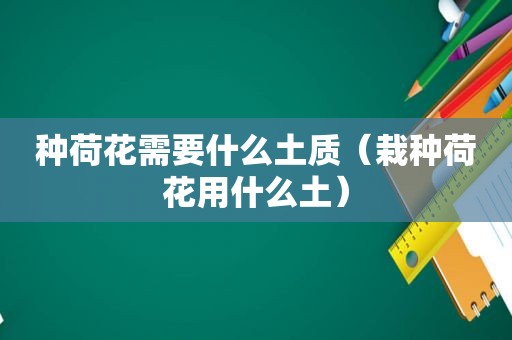 种荷花需要什么土质（栽种荷花用什么土）